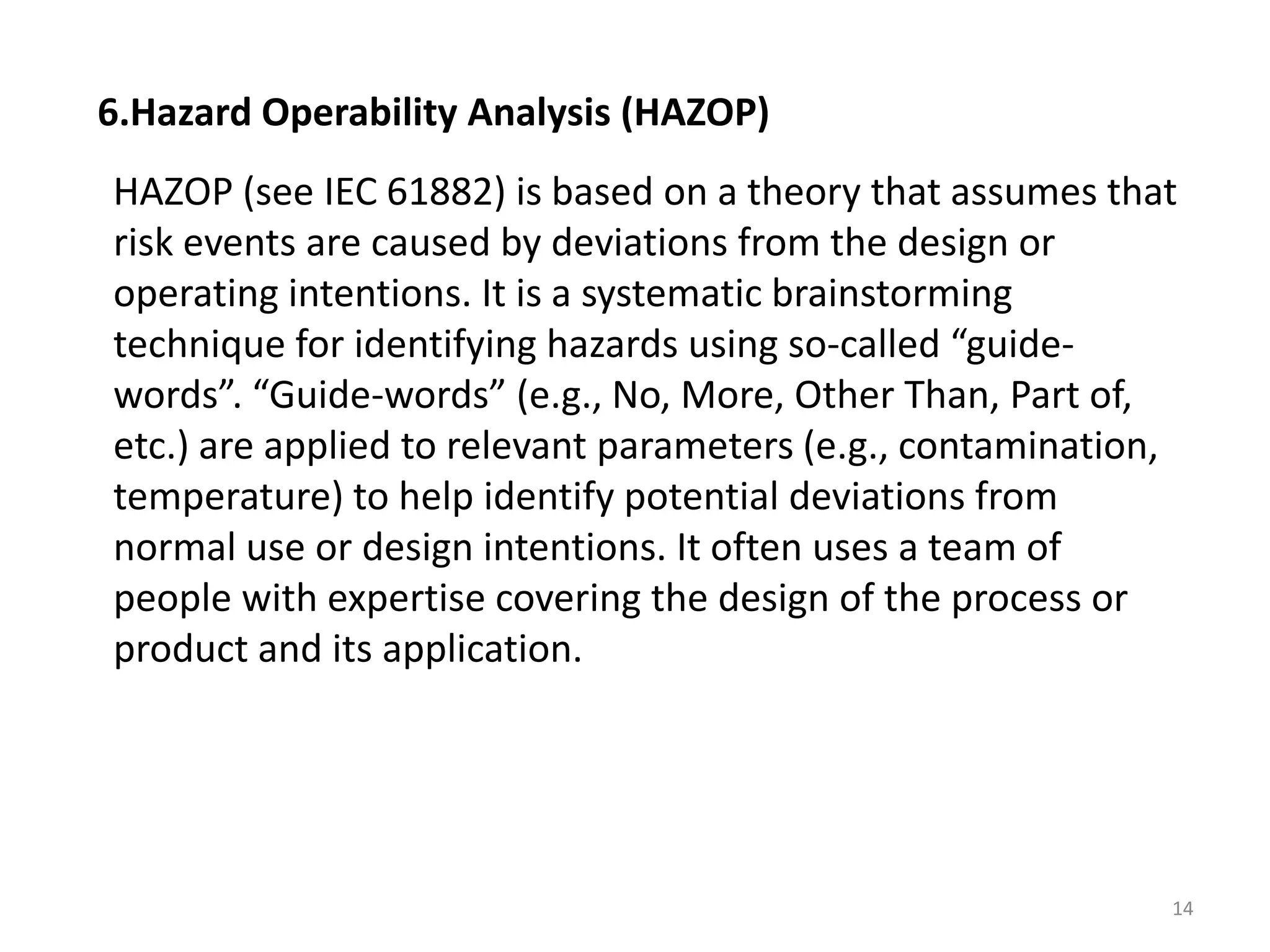 6.Hazard Operability Analysis (HAZOP)

HAZOP (see IEC 61882) is based on a theory that assumes that risk events are caused by deviations from the design or operating intentions. It is a systematic brainstorming technique for identifying hazards using so-called "guide-words". "Guide-words" (e.g., No, More, Other Than, Part of, etc.) are applied to relevant parameters (e.g., contamination, temperature) to help identify potential deviations from normal use or design intentions. It often uses a team of people with expertise covering the design of the process or product and its application.

14